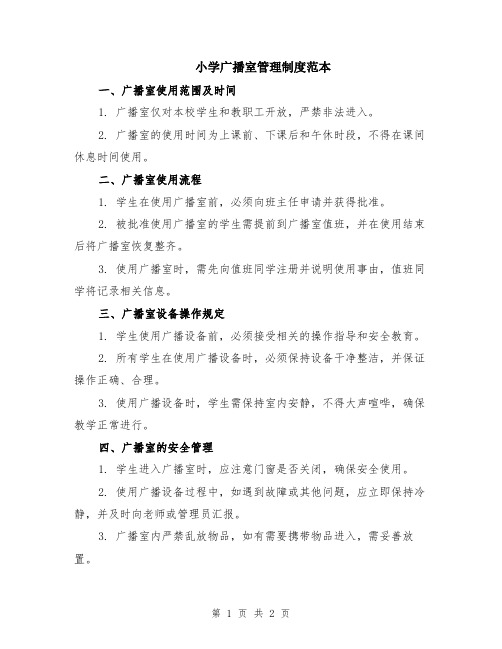 小学广播室管理制度范本

一、广播室使用范围及时间

1. 广播室仅对本校学生和教职工开放，严禁非法进入。

2. 广播室的使用时间为上课前、下课后和午休时段，不得在课间休息时间使用。

二、广播室使用流程

1. 学生在使用广播室前，必须向班主任申请并获得批准。

2. 被批准使用广播室的学生需提前到广播室值班，并在使用结束后将广播室恢复整齐。

3. 使用广播室时，需先向值班同学注册并说明使用事由，值班同学将记录相关信息。

三、广播室设备操作规定

1. 学生使用广播设备前，必须接受相关的操作指导和安全教育。

2. 所有学生在使用广播设备时，必须保持设备干净整洁，并保证操作正确、合理。

3. 使用广播设备时，学生需保持室内安静，不得大声喧哗，确保教学正常进行。

四、广播室的安全管理

1. 学生进入广播室时，应注意门窗是否关闭，确保安全使用。

2. 使用广播设备过程中，如遇到故障或其他问题，应立即保持冷静，并及时向老师或管理员汇报。

3. 广播室内严禁乱放物品，如有需要携带物品进入，需妥善放置。

第 1 页 共 2 页